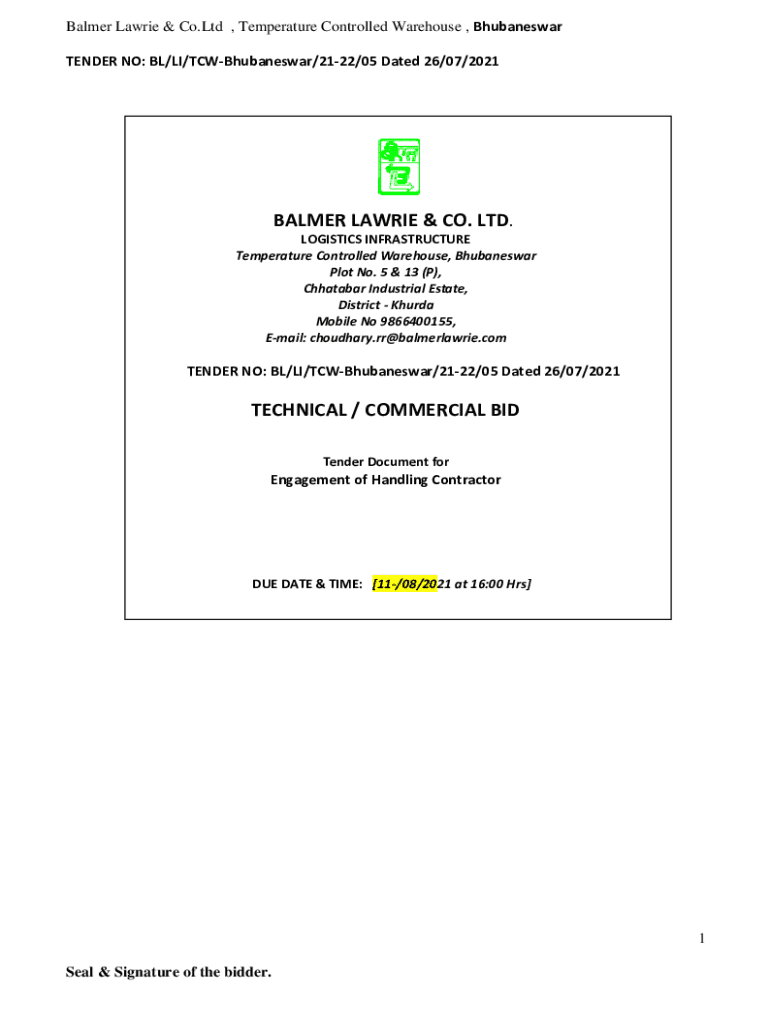 Balmer Lawrie & Co.Ltd , Temperature Controlled Warehouse , Bhubaneswar

TENDER NO: BL/LI/TCW-Bhubaneswar/21-22/05 Dated 26/07/2021

BALMER LAWRIE & CO. LTD.
LOGISTICS INFRASTRUCTURE
Temperature Controlled Warehouse, Bhubaneswar
Plot No. 5 & 13 (P),
Chhatabar Industrial Estate,
District - Khurda
Mobile No 9866400155,
E-mail: choudhary.rr@balmerlawrie.com

TENDER NO: BL/LI/TCW-Bhubaneswar/21-22/05 Dated 26/07/2021

TECHNICAL / COMMERCIAL BID

Tender Document for
Engagement of Handling Contractor

DUE DATE & TIME: [11-/08/2021 at 16:00 Hrs]

1

Seal & Signature of the bidder.